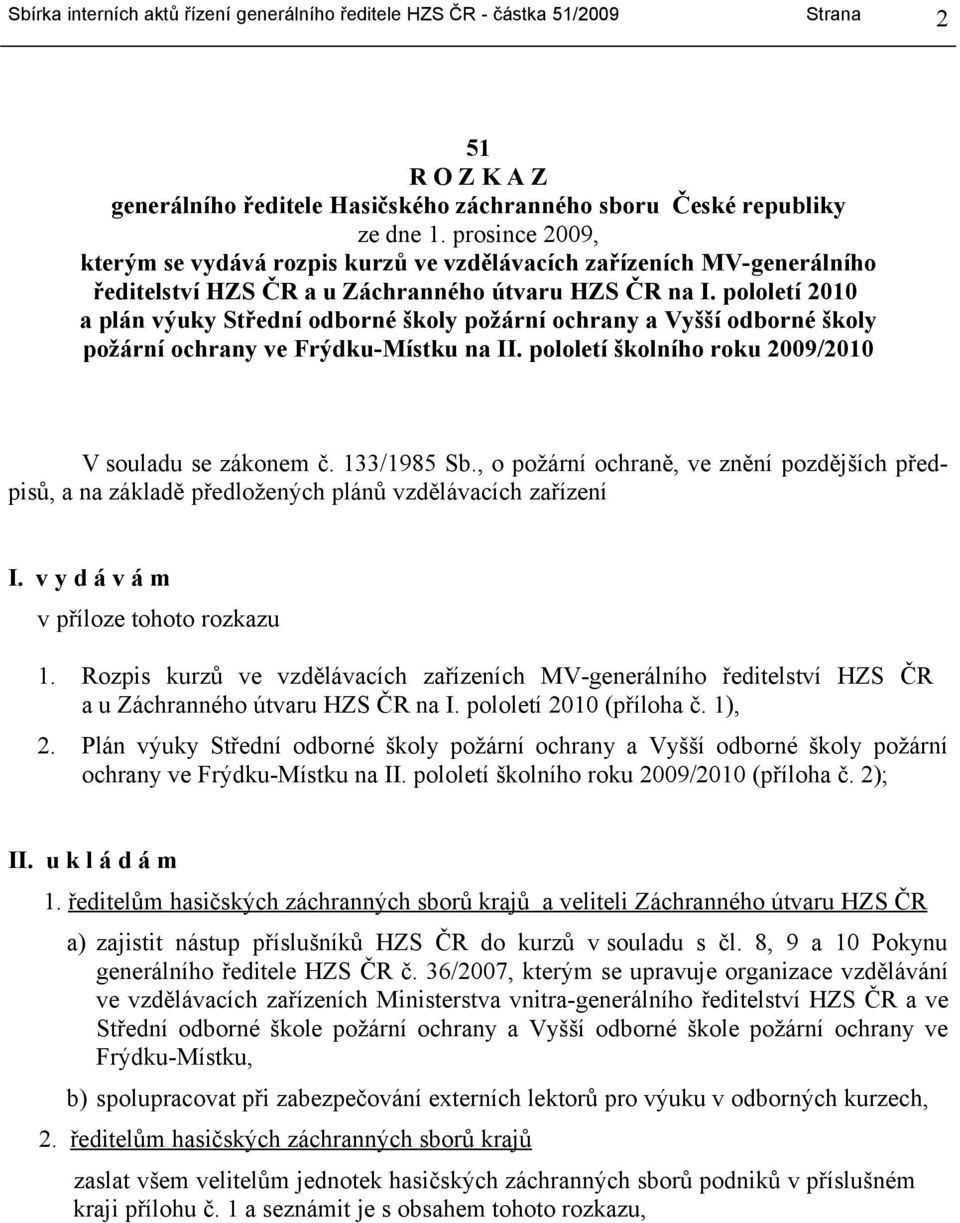 Sbírka interních aktů řízení generálního ředitele HZS ČR - částka 51/2009 Strana 2

51
R O Z K A Z
generálního ředitele Hasičského záchranného sboru České republiky
ze dne 1. prosince 2009,
kterým se vydává rozpis kurzů ve vzdělávacích zařízeních MV-generálního ředitelství HZS ČR a u Záchranného útvaru HZS ČR na I. pololetí 2010 a plán výuky Střední odborné školy požární ochrany a Vyšší odborné školy požární ochrany ve Frýdku-Místku na II. pololetí školního roku 2009/2010

V souladu se zákonem č. 133/1985 Sb., o požární ochraně, ve znění pozdějších předpisů, a na základě předložených plánů vzdělávacích zařízení

I. v y d á v á m
v příloze tohoto rozkazu

1. Rozpis kurzů ve vzdělávacích zařízeních MV-generálního ředitelství HZS ČR a u Záchranného útvaru HZS ČR na I. pololetí 2010 (příloha č. 1),

2. Plán výuky Střední odborné školy požární ochrany a Vyšší odborné školy požární ochrany ve Frýdku-Místku na II. pololetí školního roku 2009/2010 (příloha č. 2);

II. u k l á d á m

1. ředitelům hasičských záchranných sborů krajů a veliteli Záchranného útvaru HZS ČR

a) zajistit nástup příslušníků HZS ČR do kurzů v souladu s čl. 8, 9 a 10 Pokynu generálního ředitele HZS ČR č. 36/2007, kterým se upravuje organizace vzdělávání ve vzdělávacích zařízeních Ministerstva vnitra-generálního ředitelství HZS ČR a ve Střední odborné škole požární ochrany a Vyšší odborné škole požární ochrany ve Frýdku-Místku,

b) spolupracovat při zabezpečování externích lektorů pro výuku v odborných kurzech,

2. ředitelům hasičských záchranných sborů krajů

zaslat všem velitelům jednotek hasičských záchranných sborů podniků v příslušném kraji přílohu č. 1 a seznámit je s obsahem tohoto rozkazu,